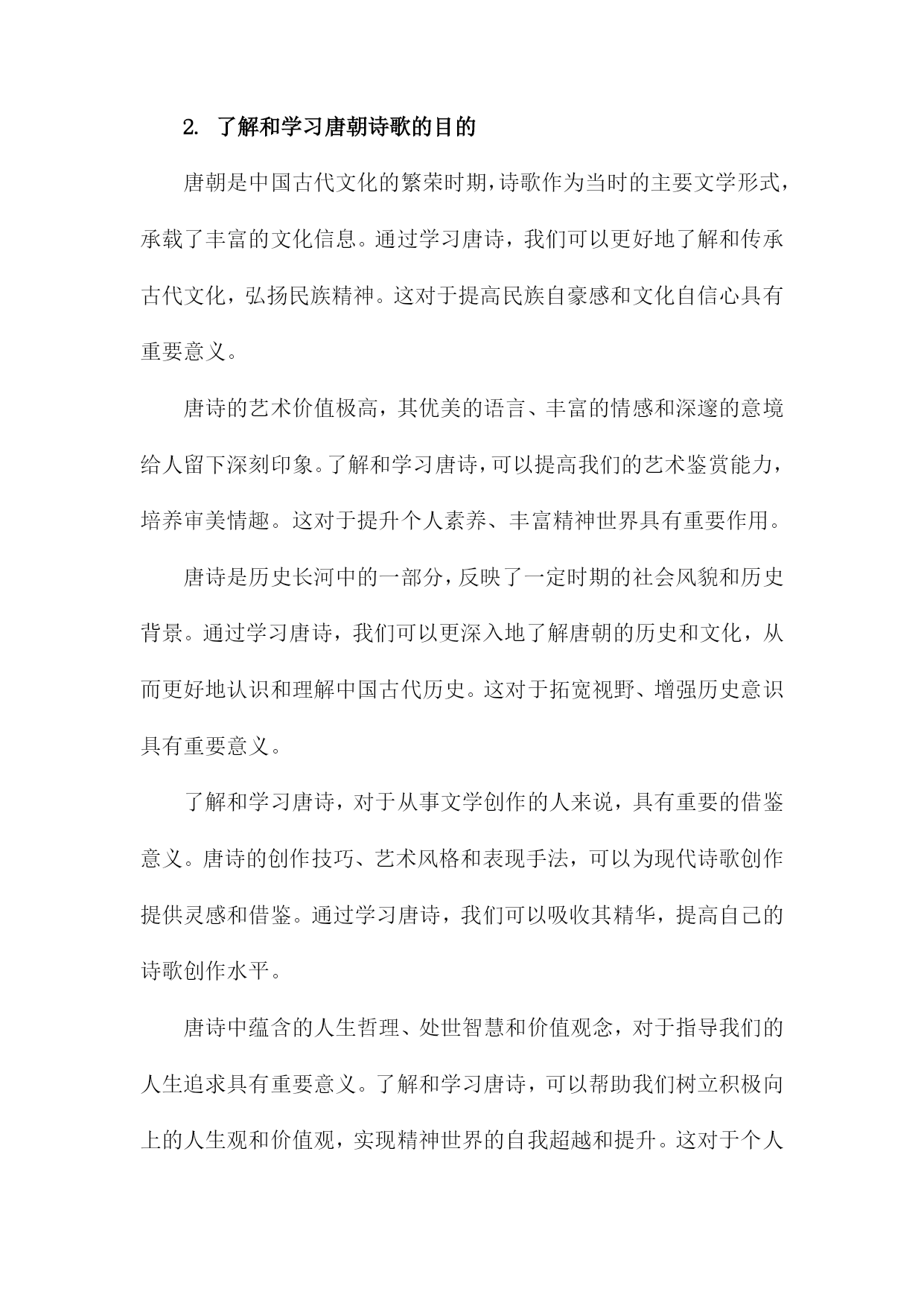 2. 了解和学习唐朝诗歌的目的

唐朝是中国古代文化的繁荣时期，诗歌作为当时的主要文学形式，承载了丰富的文化信息。通过学习唐诗，我们可以更好地了解和传承古代文化，弘扬民族精神。这对于提高民族自豪感和文化自信心具有重要意义。

唐诗的艺术价值极高，其优美的语言、丰富的情感和深邃的意境给人留下深刻印象。了解和学习唐诗，可以提高我们的艺术鉴赏能力，培养审美情趣。这对于提升个人素养、丰富精神世界具有重要作用。

唐诗是历史长河中的一部分，反映了一定时期的社会风貌和历史背景。通过学习唐诗，我们可以更深入地了解唐朝的历史和文化，从而更好地认识和理解中国古代历史。这对于拓宽视野、增强历史意识具有重要意义。

了解和学习唐诗，对于从事文学创作的人来说，具有重要的借鉴意义。唐诗的创作技巧、艺术风格和表现手法，可以为现代诗歌创作提供灵感和借鉴。通过学习唐诗，我们可以吸收其精华，提高自己的诗歌创作水平。

唐诗中蕴含的人生哲理、处世智慧和价值观念，对于指导我们的人生追求具有重要意义。了解和学习唐诗，可以帮助我们树立积极向上的人生观和价值观，实现精神世界的自我超越和提升。这对于个人